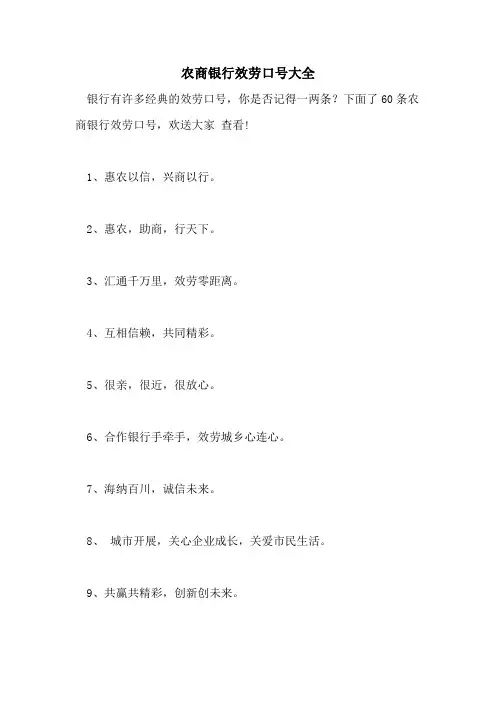 农商银行效劳口号大全

银行有许多经典的效劳口号，你是否记得一两条？下面了 60 条农商银行效劳口号，欢送大家 查看!

1、惠农以信，兴商以行。

2、惠农，助商，行天下。

3、汇通千万里，效劳零距离。

4、互相信赖，共同精彩。

5、很亲，很近，很放心。

6、合作银行手牵手，效劳城乡心连心。

7、海纳百川，诚信未来。

8、 城市开展，关心企业成长，关爱市民生活。

9、共赢共精彩，创新创未来。